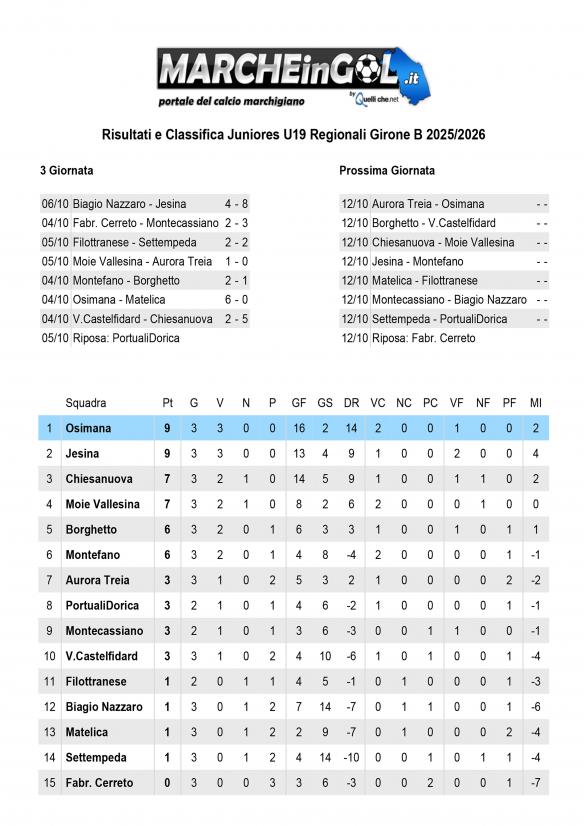 MARCHEinGOL.it
portale del calcio marchigiano
by Quelli che.net

Risultati e Classifica Juniores U19 Regionali Girone B 2025/2026

3 Giornata

| | | |
|---|---|---|
| 06/10 | Biagio Nazzaro - Jesina | 4 - 8 |
| 04/10 | Fabr. Cerreto - Montecassiano | 2 - 3 |
| 05/10 | Filottranese - Settempeda | 2 - 2 |
| 05/10 | Moie Vallesina - Aurora Treia | 1 - 0 |
| 04/10 | Montefano - Borghetto | 2 - 1 |
| 04/10 | Osimana - Matelica | 6 - 0 |
| 04/10 | V.Castelfidard - Chiesanuova | 2 - 5 |
| 05/10 | Riposa: PortualiDorica | |

Prossima Giornata

| | | |
|---|---|---|
| 12/10 | Aurora Treia - Osimana | - - |
| 12/10 | Borghetto - V.Castelfidard | - - |
| 12/10 | Chiesanuova - Moie Vallesina | - - |
| 12/10 | Jesina - Montefano | - - |
| 12/10 | Matelica - Filottranese | - - |
| 12/10 | Montecassiano - Biagio Nazzaro | - - |
| 12/10 | Settempeda - PortualiDorica | - - |
| 12/10 | Riposa: Fabr. Cerreto | |

| | Squadra | Pt | G | V | N | P | GF | GS | DR | VC | NC | PC | VF | NF | PF | MI |
|---|---|---|---|---|---|---|---|---|---|---|---|---|---|---|---|---|
| 1 | Osimana | 9 | 3 | 3 | 0 | 0 | 16 | 2 | 14 | 2 | 0 | 0 | 1 | 0 | 0 | 2 |
| 2 | Jesina | 9 | 3 | 3 | 0 | 0 | 13 | 4 | 9 | 1 | 0 | 0 | 2 | 0 | 0 | 4 |
| 3 | Chiesanuova | 7 | 3 | 2 | 1 | 0 | 14 | 5 | 9 | 1 | 0 | 0 | 1 | 1 | 0 | 2 |
| 4 | Moie Vallesina | 7 | 3 | 2 | 1 | 0 | 8 | 2 | 6 | 2 | 0 | 0 | 0 | 1 | 0 | 0 |
| 5 | Borghetto | 6 | 3 | 2 | 0 | 1 | 6 | 3 | 3 | 1 | 0 | 0 | 1 | 0 | 1 | 1 |
| 6 | Montefano | 6 | 3 | 2 | 0 | 1 | 4 | 8 | -4 | 2 | 0 | 0 | 0 | 0 | 1 | -1 |
| 7 | Aurora Treia | 3 | 3 | 1 | 0 | 2 | 5 | 3 | 2 | 1 | 0 | 0 | 0 | 0 | 2 | -2 |
| 8 | PortualiDorica | 3 | 2 | 1 | 0 | 1 | 4 | 6 | -2 | 1 | 0 | 0 | 0 | 0 | 1 | -1 |
| 9 | Montecassiano | 3 | 2 | 1 | 0 | 1 | 3 | 6 | -3 | 0 | 0 | 1 | 1 | 0 | 0 | -1 |
| 10 | V.Castelfidard | 3 | 3 | 1 | 0 | 2 | 4 | 10 | -6 | 1 | 0 | 1 | 0 | 0 | 1 | -4 |
| 11 | Filottranese | 1 | 2 | 0 | 1 | 1 | 4 | 5 | -1 | 0 | 1 | 0 | 0 | 0 | 1 | -3 |
| 12 | Biagio Nazzaro | 1 | 3 | 0 | 1 | 2 | 7 | 14 | -7 | 0 | 1 | 1 | 0 | 0 | 1 | -6 |
| 13 | Matelica | 1 | 3 | 0 | 1 | 2 | 2 | 9 | -7 | 0 | 1 | 0 | 0 | 0 | 2 | -4 |
| 14 | Settempeda | 1 | 3 | 0 | 1 | 2 | 4 | 14 | -10 | 0 | 0 | 1 | 0 | 1 | 1 | -4 |
| 15 | Fabr. Cerreto | 0 | 3 | 0 | 0 | 3 | 3 | 6 | -3 | 0 | 0 | 2 | 0 | 0 | 1 | -7 |